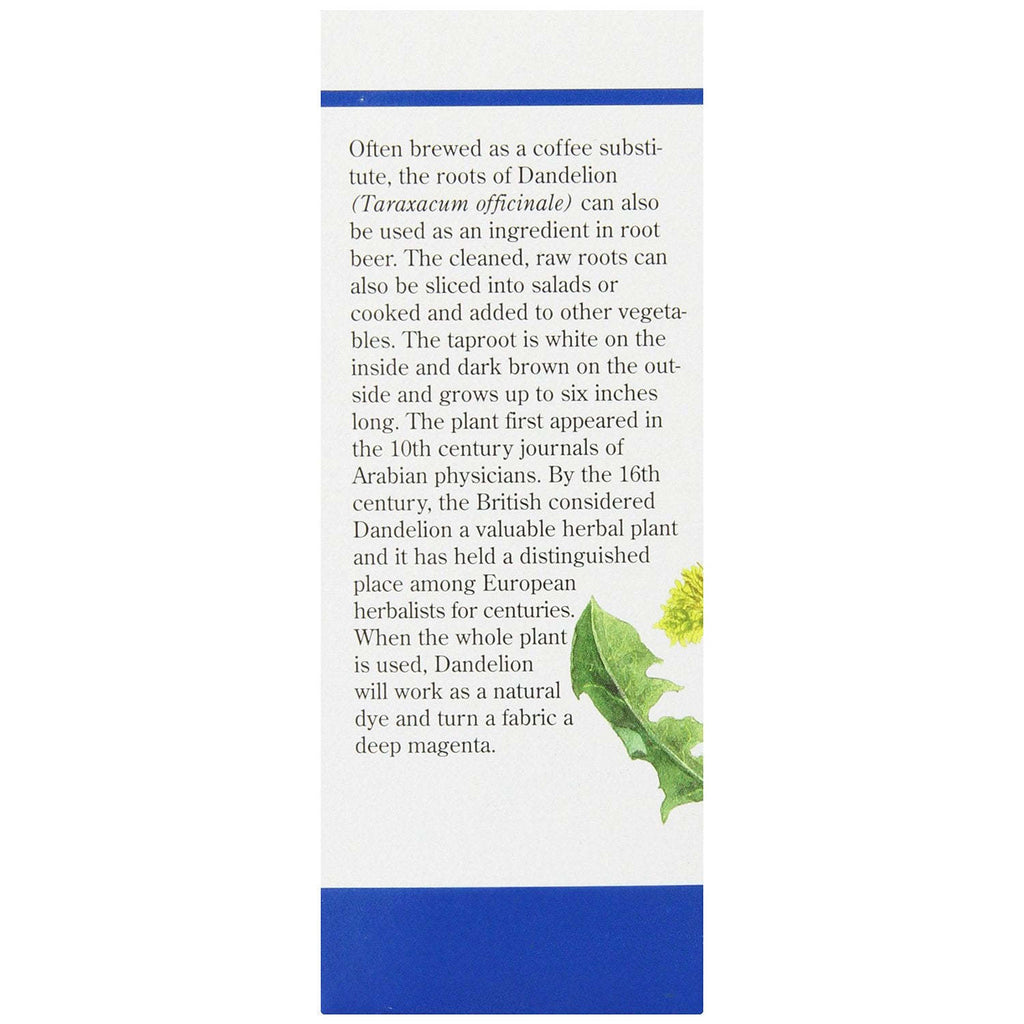 Often brewed as a coffee substitute, the roots of Dandelion (Taraxacum officinale) can also be used as an ingredient in root beer. The cleaned, raw roots can also be sliced into salads or cooked and added to other vegetables. The taproot is white on the inside and dark brown on the outside and grows up to six inches long. The plant first appeared in the 10th century journals of Arabian physicians. By the 16th century, the British considered Dandelion a valuable herbal plant and it has held a distinguished place among European herbalists for centuries. When the whole plant is used, Dandelion will work as a natural dye and turn a fabric a deep magenta.